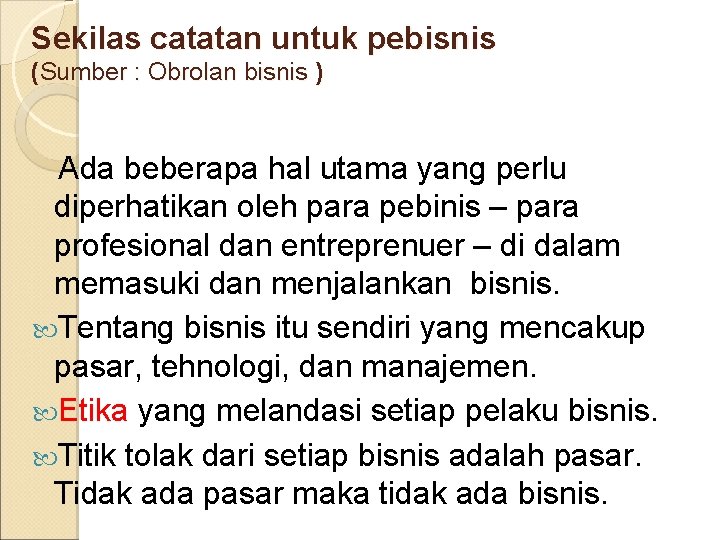 Sekilas catatan untuk pebisnis
(Sumber : Obrolan bisnis )

Ada beberapa hal utama yang perlu diperhatikan oleh para pebinis – para profesional dan entreprenuer – di dalam memasuki dan menjalankan bisnis.

Tentang bisnis itu sendiri yang mencakup pasar, tehnologi, dan manajemen.

Etika yang melandasi setiap pelaku bisnis.

Titik tolak dari setiap bisnis adalah pasar. Tidak ada pasar maka tidak ada bisnis.